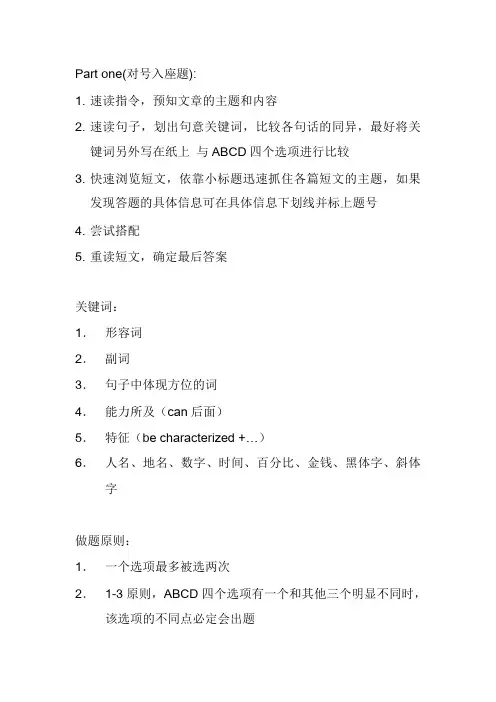 Part one(对号入座题):

1. 速读指令，预知文章的主题和内容

2. 速读句子，划出句意关键词，比较各句话的同异，最好将关键词另外写在纸上 与 ABCD 四个选项进行比较

3. 快速浏览短文，依靠小标题迅速抓住各篇短文的主题，如果发现答题的具体信息可在具体信息下划线并标上题号

4. 尝试搭配

5. 重读短文，确定最后答案

关键词：

1. 形容词

2. 副词

3. 句子中体现方位的词

4. 能力所及（can 后面）

5. 特征（be characterized +…）

6. 人名、地名、数字、时间、百分比、金钱、黑体字、斜体字

做题原则：

1. 一个选项最多被选两次

2. 1-3 原则，ABCD 四个选项有一个和其他三个明显不同时，该选项的不同点必定会出题